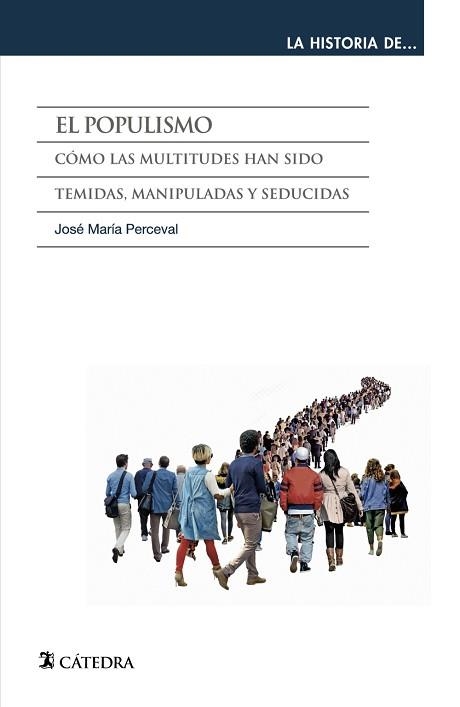 LA HISTORIA DE...

EL POPULISMO

CÓMO LAS MULTITUDES HAN SIDO

TEMIDAS, MANIPULADAS Y SEDUCIDAS

José María Perceval

CÁTEDRA